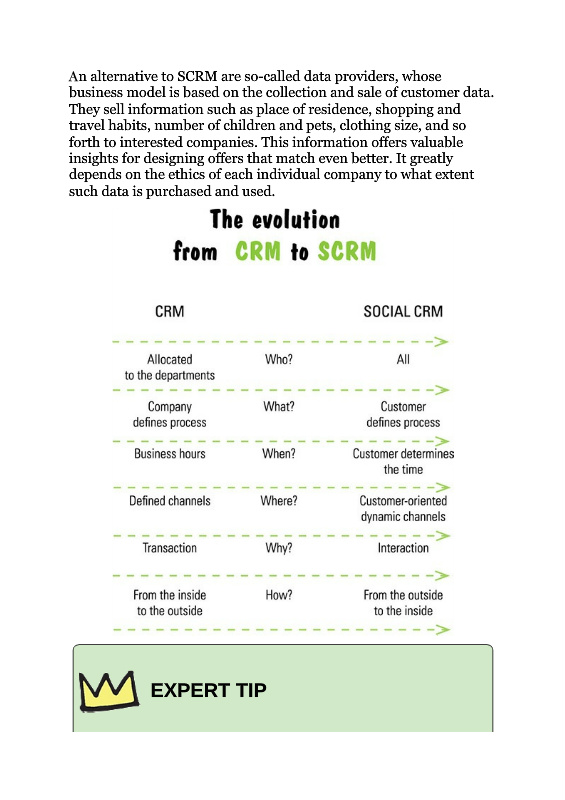 An alternative to SCRM are so-called data providers, whose business model is based on the collection and sale of customer data. They sell information such as place of residence, shopping and travel habits, number of children and pets, clothing size, and so forth to interested companies. This information offers valuable insights for designing offers that match even better. It greatly depends on the ethics of each individual company to what extent such data is purchased and used.

The evolution from CRM to SCRM

| CRM | | SOCIAL CRM |
|---|---|---|
| Allocated to the departments | Who? | All |
| Company defines process | What? | Customer defines process |
| Business hours | When? | Customer determines the time |
| Defined channels | Where? | Customer-oriented dynamic channels |
| Transaction | Why? | Interaction |
| From the inside to the outside | How? | From the outside to the inside |

EXPERT TIP